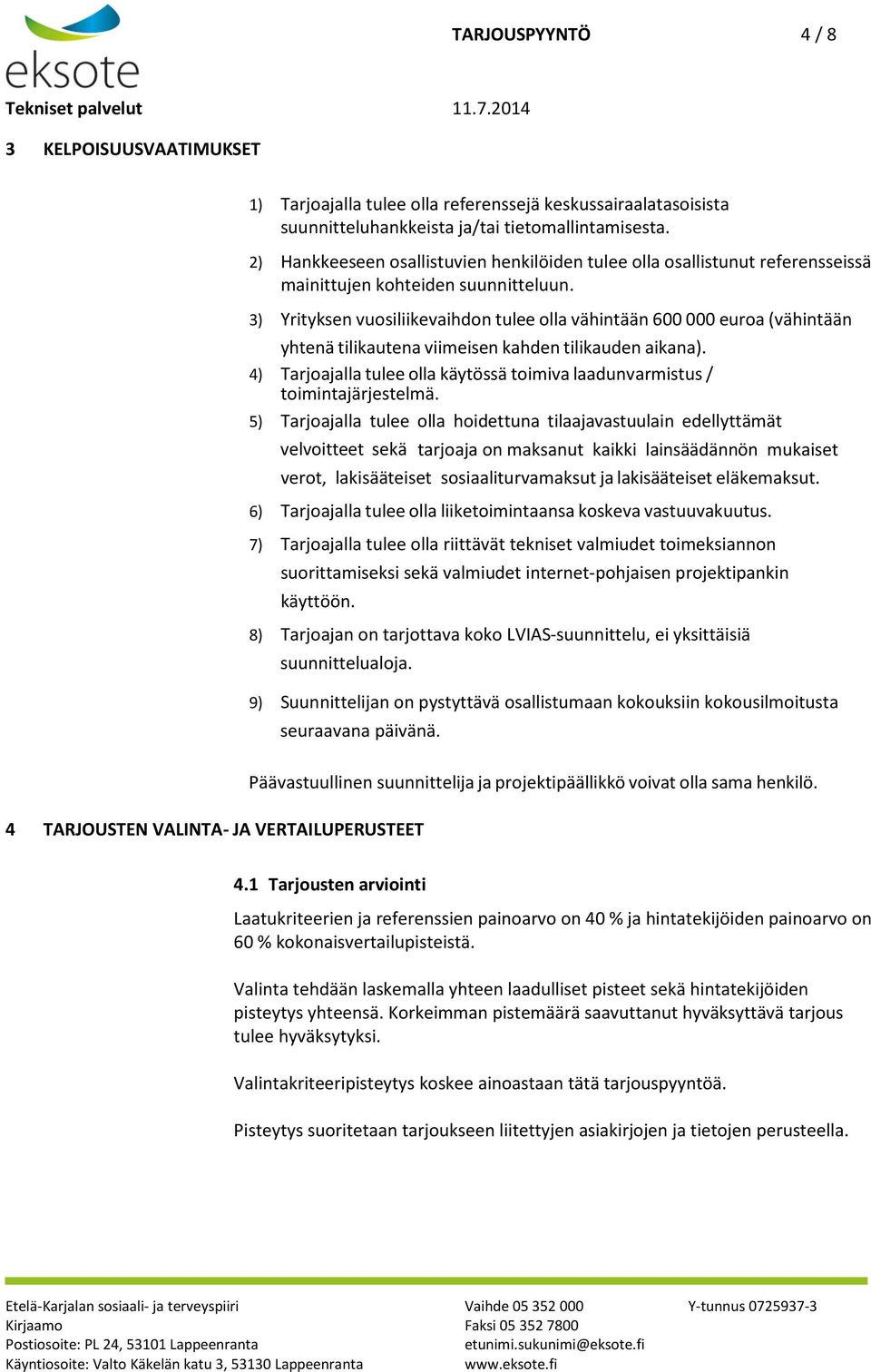 eksote

TARJOUSPYYNTÖ 4 / 8

Tekniset palvelut 11.7.2014

3 KELPOISUUSVAATIMUKSET

1) Tarjoajalla tulee olla referenssejä keskussairaalatasoisista suunnitteluhankkeista ja/tai tietomallintamisesta.

2) Hankkeeseen osallistuvien henkilöiden tulee olla osallistunut referensseissä mainittujen kohteiden suunnitteluun.

3) Yrityksen vuosiliikevaihdon tulee olla vähintään 600 000 euroa (vähintään yhtenä tilikautena viimeisen kahden tilikauden aikana).

4) Tarjoajalla tulee olla käytössä toimiva laadunvarmistus / toimintajärjestelmä.

5) Tarjoajalla tulee olla hoidettuna tilaajavastuulain edellyttämät velvoitteet sekä tarjoaja on maksanut kaikki lainsäädännön mukaiset verot, lakisääteiset sosiaaliturvamaksut ja lakisääteiset eläkemaksut.

6) Tarjoajalla tulee olla liiketoimintaansa koskeva vastuuvakuutus.

7) Tarjoajalla tulee olla riittävät tekniset valmiudet toimeksiannon suorittamiseksi sekä valmiudet internet-pohjaisen projektipankin käyttöön.

8) Tarjoajan on tarjottava koko LVIAS-suunnittelu, ei yksittäisiä suunnittelualoja.

9) Suunnittelijan on pystyttävä osallistumaan kokouksiin kokousilmoitusta seuraavana päivänä.

Päävastuullinen suunnittelija ja projektipäällikkö voivat olla sama henkilö.

4 TARJOUSTEN VALINTA- JA VERTAILUPERUSTEET

4.1 Tarjousten arviointi

Laatukriteerien ja referenssien painoarvo on 40 % ja hintatekijöiden painoarvo on 60 % kokonaisvertailupisteistä.

Valinta tehdään laskemalla yhteen laadulliset pisteet sekä hintatekijöiden pisteytys yhteensä. Korkeimman pistemäärä saavuttanut hyväksyttävä tarjous tulee hyväksytyksi.

Valintakriteeripisteytys koskee ainoastaan tätä tarjouspyyntöä.

Pisteytys suoritetaan tarjoukseen liitettyjen asiakirjojen ja tietojen perusteella.

Etelä-Karjalan sosiaali- ja terveyspiiri
Kirjaamo
Postiosoite: PL 24, 53101 Lappeenranta
Käyntiosoite: Valto Käkelän katu 3, 53130 Lappeenranta

Vaihde 05 352 000
Faksi 05 352 7800
etunimi.sukunimi@eksote.fi
www.eksote.fi

Y-tunnus 0725937-3